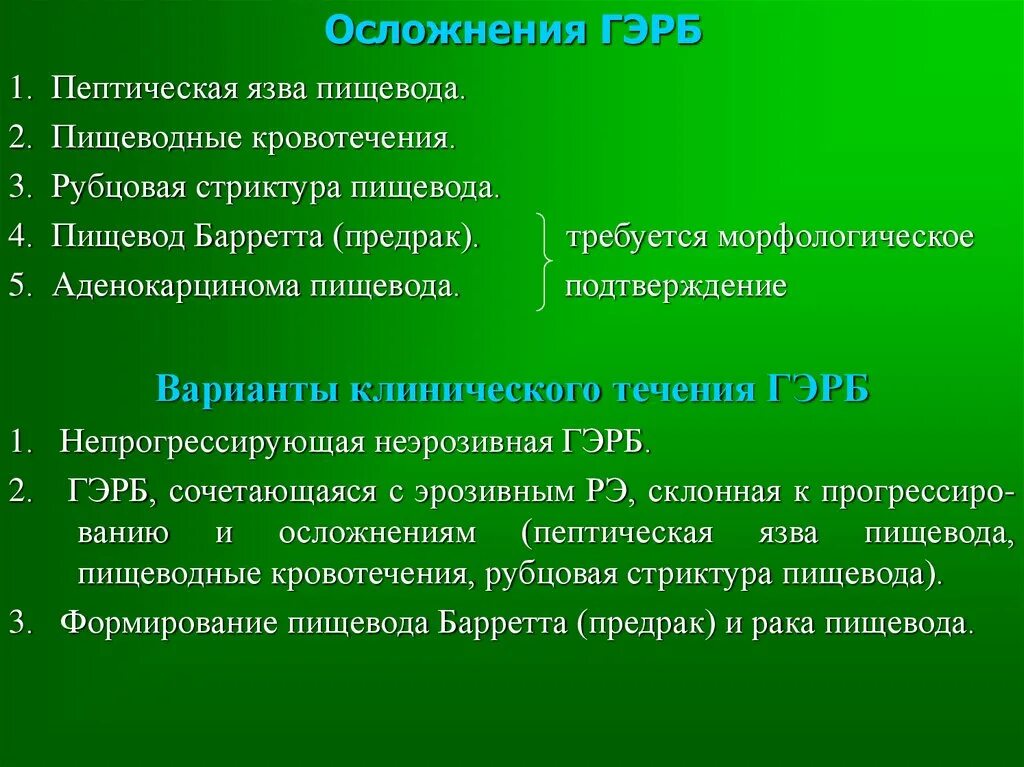 Осложнения ГЭРБ

1. Пептическая язва пищевода.
2. Пищеводные кровотечения.
3. Рубцовая стриктура пищевода.
4. Пищевод Барретта (предрак).
5. Аденокарцинома пищевода.

требуется морфологическое подтверждение

Варианты клинического течения ГЭРБ

1. Непрогрессирующая неэрозивная ГЭРБ.
2. ГЭРБ, сочетающаяся с эрозивным РЭ, склонная к прогрессированию и осложнениям (пептическая язва пищевода, пищеводные кровотечения, рубцовая стриктура пищевода).
3. Формирование пищевода Барретта (предрак) и рака пищевода.